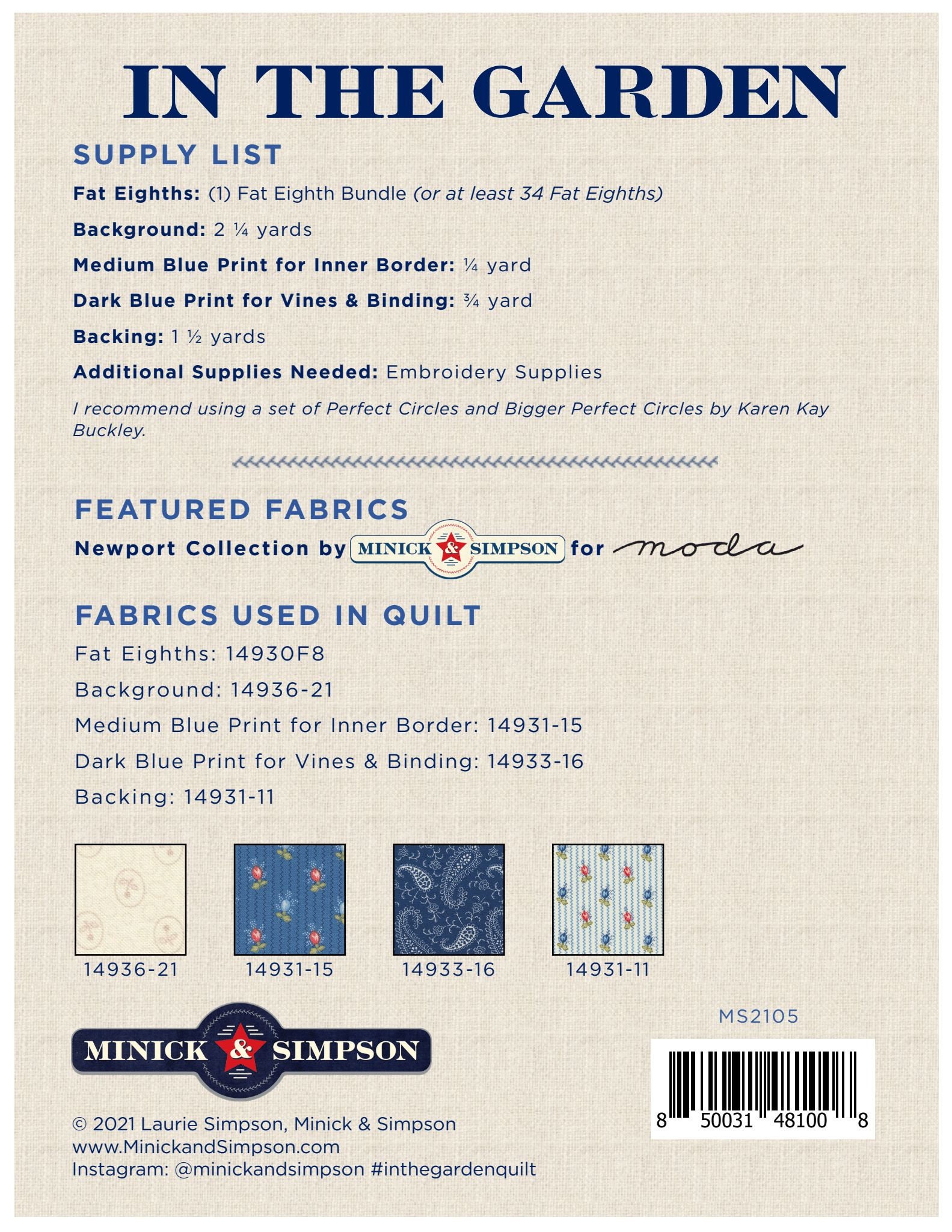 IN THE GARDEN

SUPPLY LIST

Fat Eighths: (1) Fat Eighth Bundle (or at least 34 Fat Eighths)

Background: 2 ¼ yards

Medium Blue Print for Inner Border: ¼ yard

Dark Blue Print for Vines & Binding: ¾ yard

Backing: 1 ½ yards

Additional Supplies Needed: Embroidery Supplies

I recommend using a set of Perfect Circles and Bigger Perfect Circles by Karen Kay Buckley.

FEATURED FABRICS

Newport Collection by MINICK & SIMPSON for moda

FABRICS USED IN QUILT

Fat Eighths: 14930F8

Background: 14936-21

Medium Blue Print for Inner Border: 14931-15

Dark Blue Print for Vines & Binding: 14933-16

Backing: 14931-11

14936-21

14931-15

14933-16

14931-11

MS2105

MINICK & SIMPSON

8 50031 48100 8

© 2021 Laurie Simpson, Minick & Simpson
www.MinickandSimpson.com
Instagram: @minickandsimpson #inthegardenquilt